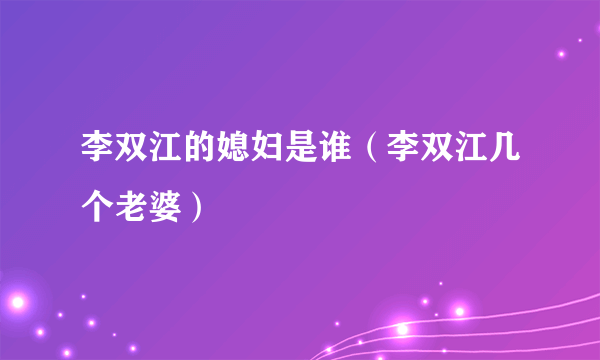 李双江的媳妇是谁（李双江几个老婆）